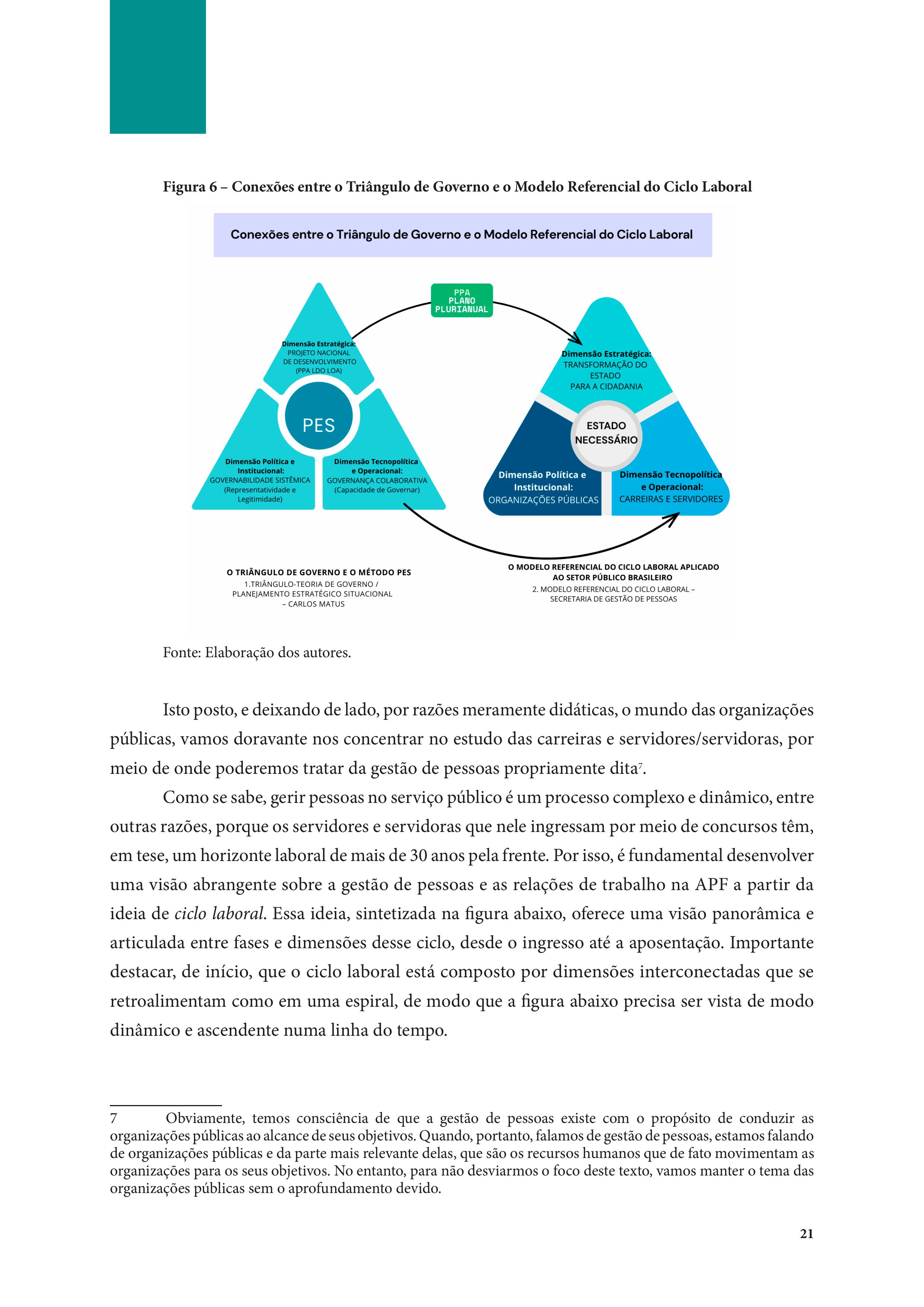 Figura 6 – Conexões entre o Triângulo de Governo e o Modelo Referencial do Ciclo Laboral

Conexões entre o Triângulo de Governo e o Modelo Referencial do Ciclo Laboral

PPA PLANO PLURIANUAL

Dimensão Estratégica: PROJETO NACIONAL DE DESENVOLVIMENTO (PPA LDO LOA)

PES

Dimensão Política e Institucional: GOVERNABILIDADE SISTÊMICA (Representatividade e Legitimidade)

Dimensão Tecnopolítica e Operacional: GOVERNANÇA COLABORATIVA (Capacidade de Governar)

Dimensão Estratégica: TRANSFORMAÇÃO DO ESTADO PARA A CIDADANIA

ESTADO NECESSÁRIO

Dimensão Política e Institucional: ORGANIZAÇÕES PÚBLICAS

Dimensão Tecnopolítica e Operacional: CARREIRAS E SERVIDORES

O TRIÂNGULO DE GOVERNO E O MÉTODO PES
1.TRIÂNGULO-TEORIA DE GOVERNO / PLANEJAMENTO ESTRATÉGICO SITUACIONAL – CARLOS MATUS

O MODELO REFERENCIAL DO CICLO LABORAL APLICADO AO SETOR PÚBLICO BRASILEIRO
2. MODELO REFERENCIAL DO CICLO LABORAL – SECRETARIA DE GESTÃO DE PESSOAS

Fonte: Elaboração dos autores.

Isto posto, e deixando de lado, por razões meramente didáticas, o mundo das organizações públicas, vamos doravante nos concentrar no estudo das carreiras e servidores/servidoras, por meio de onde poderemos tratar da gestão de pessoas propriamente dita$^7$.

Como se sabe, gerir pessoas no serviço público é um processo complexo e dinâmico, entre outras razões, porque os servidores e servidoras que nele ingressam por meio de concursos têm, em tese, um horizonte laboral de mais de 30 anos pela frente. Por isso, é fundamental desenvolver uma visão abrangente sobre a gestão de pessoas e as relações de trabalho na APF a partir da ideia de ciclo laboral. Essa ideia, sintetizada na figura abaixo, oferece uma visão panorâmica e articulada entre fases e dimensões desse ciclo, desde o ingresso até a aposentação. Importante destacar, de início, que o ciclo laboral está composto por dimensões interconectadas que se retroalimentam como em uma espiral, de modo que a figura abaixo precisa ser vista de modo dinâmico e ascendente numa linha do tempo.

7 Obviamente, temos consciência de que a gestão de pessoas existe com o propósito de conduzir as organizações públicas ao alcance de seus objetivos. Quando, portanto, falamos de gestão de pessoas, estamos falando de organizações públicas e da parte mais relevante delas, que são os recursos humanos que de fato movimentam as organizações para os seus objetivos. No entanto, para não desviarmos o foco deste texto, vamos manter o tema das organizações públicas sem o aprofundamento devido.

21